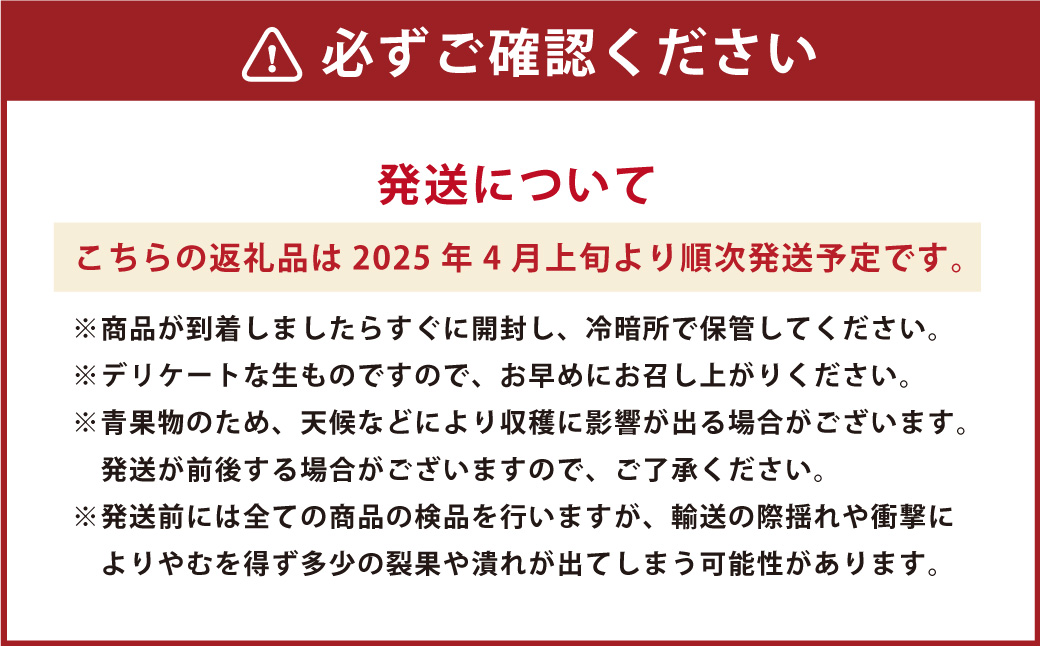 必ずご確認ください

発送について

こちらの返礼品は 2025 年 4 月上旬より順次発送予定です。

※商品が到着しましたらすぐに開封し、冷暗所で保管してください。
※デリケートな生ものですので、お早めにお召し上がりください。
※青果物のため、天候などにより収穫に影響が出る場合がございます。発送が前後する場合がございますので、ご了承ください。
※発送前には全ての商品の検品を行いますが、輸送の際揺れや衝撃によりやむを得ず多少の裂果や潰れが出てしまう可能性があります。